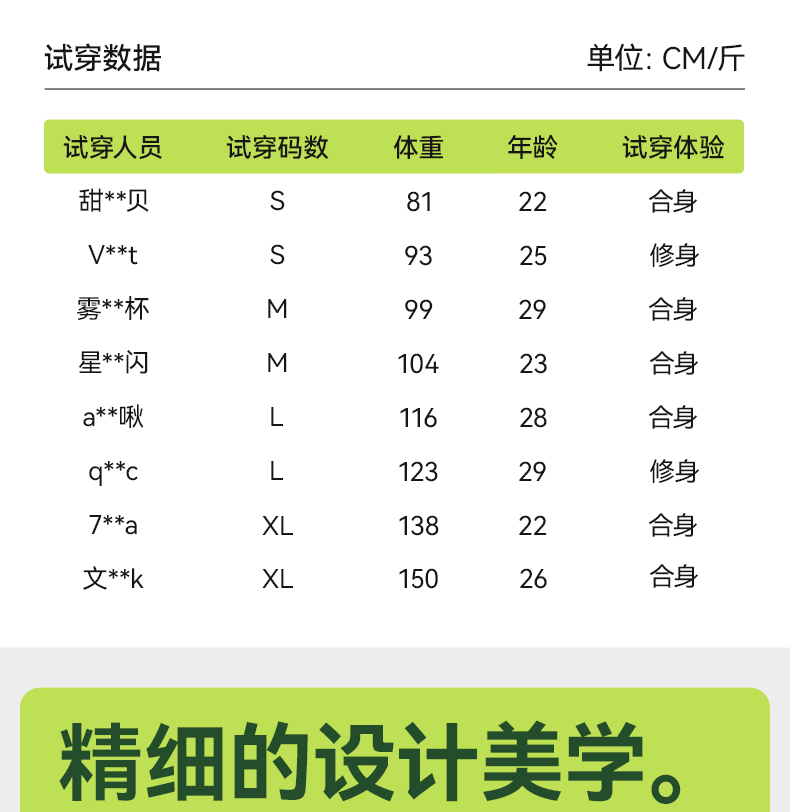 试穿数据 单位: CM/斤

| 试穿人员 | 试穿码数 | 体重 | 年龄 | 试穿体验 |
|---|---|---|---|---|
| 甜**贝 | S | 81 | 22 | 合身 |
| V**t | S | 93 | 25 | 修身 |
| 雾**杯 | M | 99 | 29 | 合身 |
| 星**闪 | M | 104 | 23 | 合身 |
| a**啾 | L | 116 | 28 | 合身 |
| q**c | L | 123 | 29 | 修身 |
| 7**a | XL | 138 | 22 | 合身 |
| 文**k | XL | 150 | 26 | 合身 |

精细的设计美学。